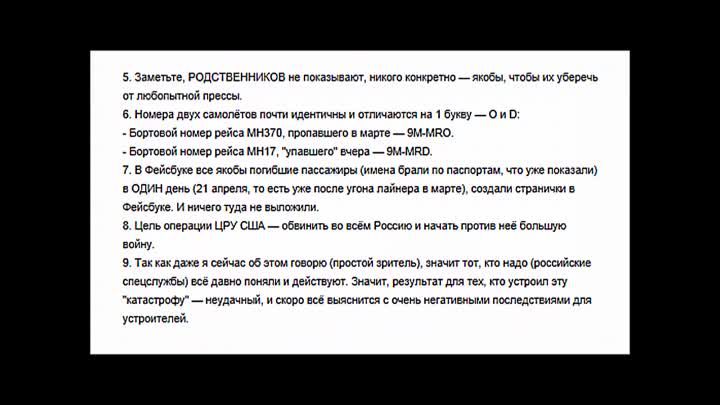 5. Заметьте, РОДСТВЕННИКОВ не показывают, никого конкретно — якобы, чтобы их уберечь от любопытной прессы.
6. Номера двух самолётов почти идентичны и отличаются на 1 букву — O и D:
- Бортовой номер рейса MH370, пропавшего в марте — 9M-MRO.
- Бортовой номер рейса MH17, "упавшего" вчера — 9M-MRD.
7. В Фейсбуке все якобы погибшие пассажиры (имена брали по паспортам, что уже показали) в ОДИН день (21 апреля, то есть уже после угона лайнера в марте), создали странички в Фейсбуке. И ничего туда не выложили.
8. Цель операции ЦРУ США — обвинить во всём Россию и начать против неё большую войну.
9. Так как даже я сейчас об этом говорю (простой зритель), значит тот, кто надо (российские спецслужбы) всё давно поняли и действуют. Значит, результат для тех, кто устроил эту "катастрофу" — неудачный, и скоро всё выяснится с очень негативными последствиями для устроителей.